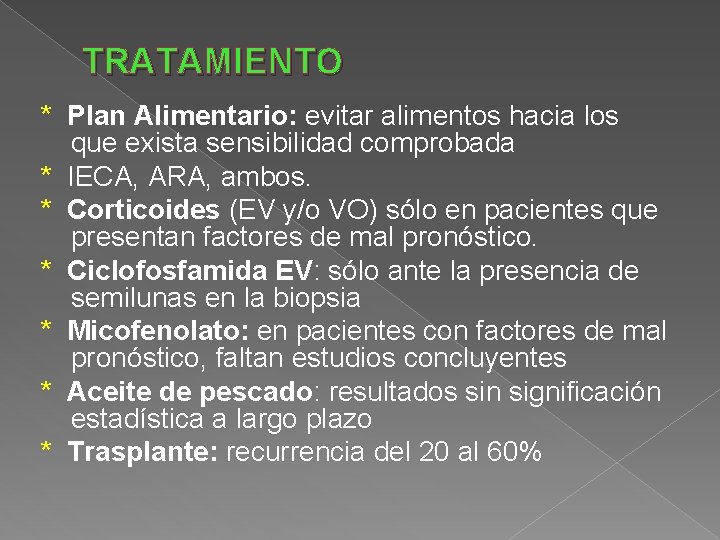 TRATAMIENTO

* Plan Alimentario: evitar alimentos hacia los que exista sensibilidad comprobada
* IECA, ARA, ambos.
* Corticoides (EV y/o VO) sólo en pacientes que presentan factores de mal pronóstico.
* Ciclofosfamida EV: sólo ante la presencia de semilunas en la biopsia
* Micofenolato: en pacientes con factores de mal pronóstico, faltan estudios concluyentes
* Aceite de pescado: resultados sin significación estadística a largo plazo
* Trasplante: recurrencia del 20 al 60%